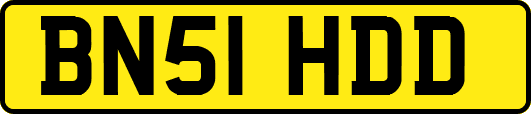 BN51 HDD